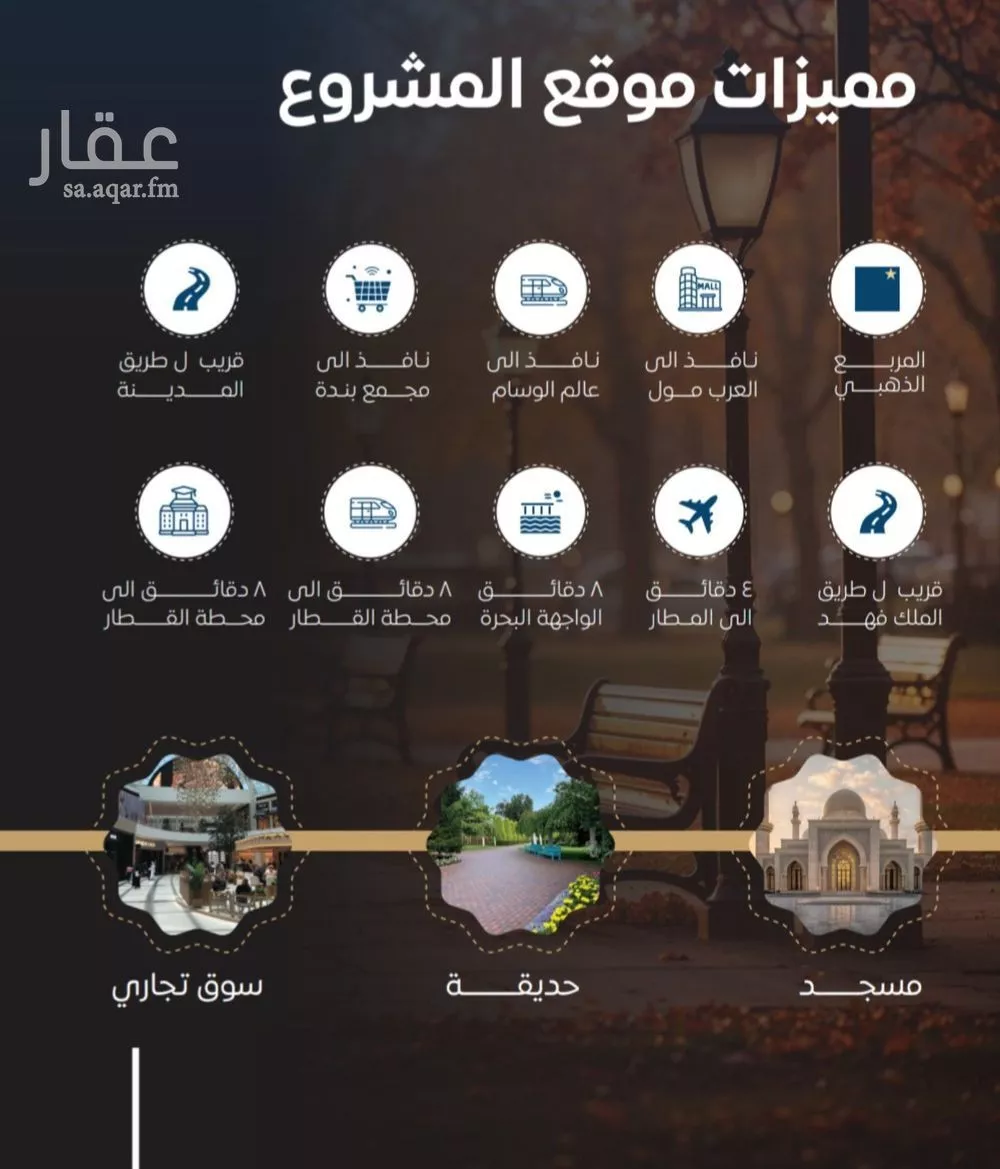 مميزات موقع المشروع

عقار
sa.aqar.fm

MALL

المربع الذهبي

نافذ الى العرب مول

نافذ الى عالم الوسام

نافذ الى مجمع بندة

قريب ل طريق المدينة

قريب ل طريق الملك فهد

٤ دقائق الى المطار

٨ دقائق الواجهة البحرة

٨ دقائق الى محطة القطار

٨ دقائق الى محطة القطار

مسجد

حديقة

سوق تجاري